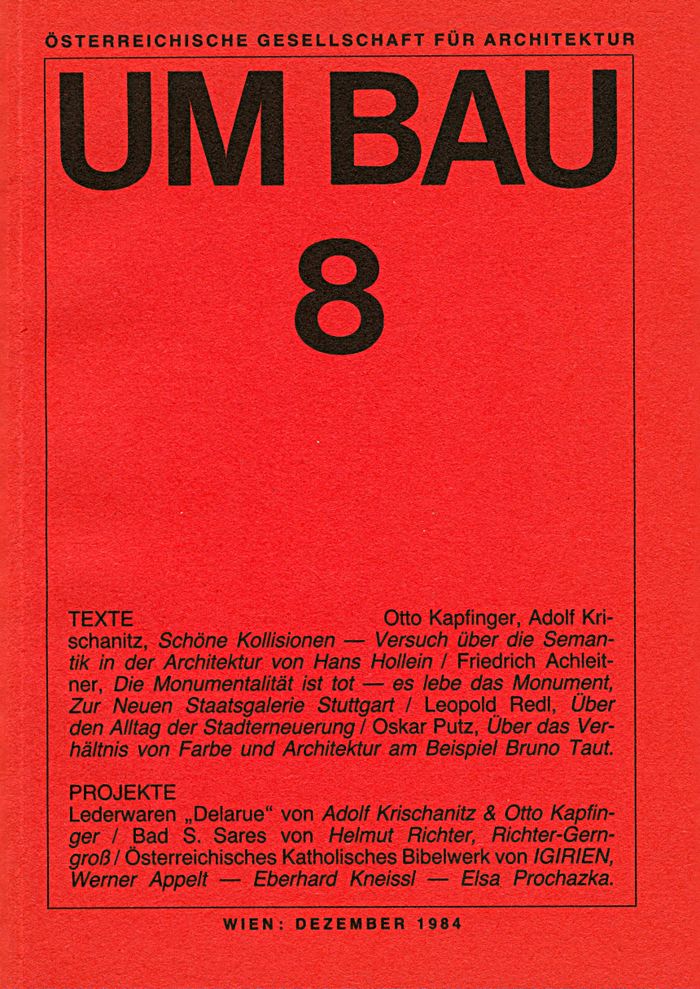 ÖSTERREICHISCHE GESELLSCHAFT FÜR ARCHITEKTUR

UM BAU

8

TEXTE Otto Kapfinger, Adolf Krischanitz, Schöne Kollisionen — Versuch über die Semantik in der Architektur von Hans Hollein / Friedrich Achleitner, Die Monumentalität ist tot — es lebe das Monument, Zur Neuen Staatsgalerie Stuttgart / Leopold Redl, Über den Alltag der Stadterneuerung / Oskar Putz, Über das Verhältnis von Farbe und Architektur am Beispiel Bruno Taut.

PROJEKTE
Lederwaren „Delarue“ von Adolf Krischanitz & Otto Kapfinger / Bad S. Sares von Helmut Richter, Richter-Gerngroß / Österreichisches Katholisches Bibelwerk von IGIRIEN, Werner Appelt — Eberhard Kneissl — Elsa Prochazka.

WIEN: DEZEMBER 1984